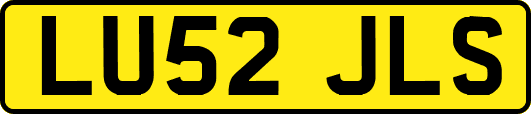 LU52 JLS